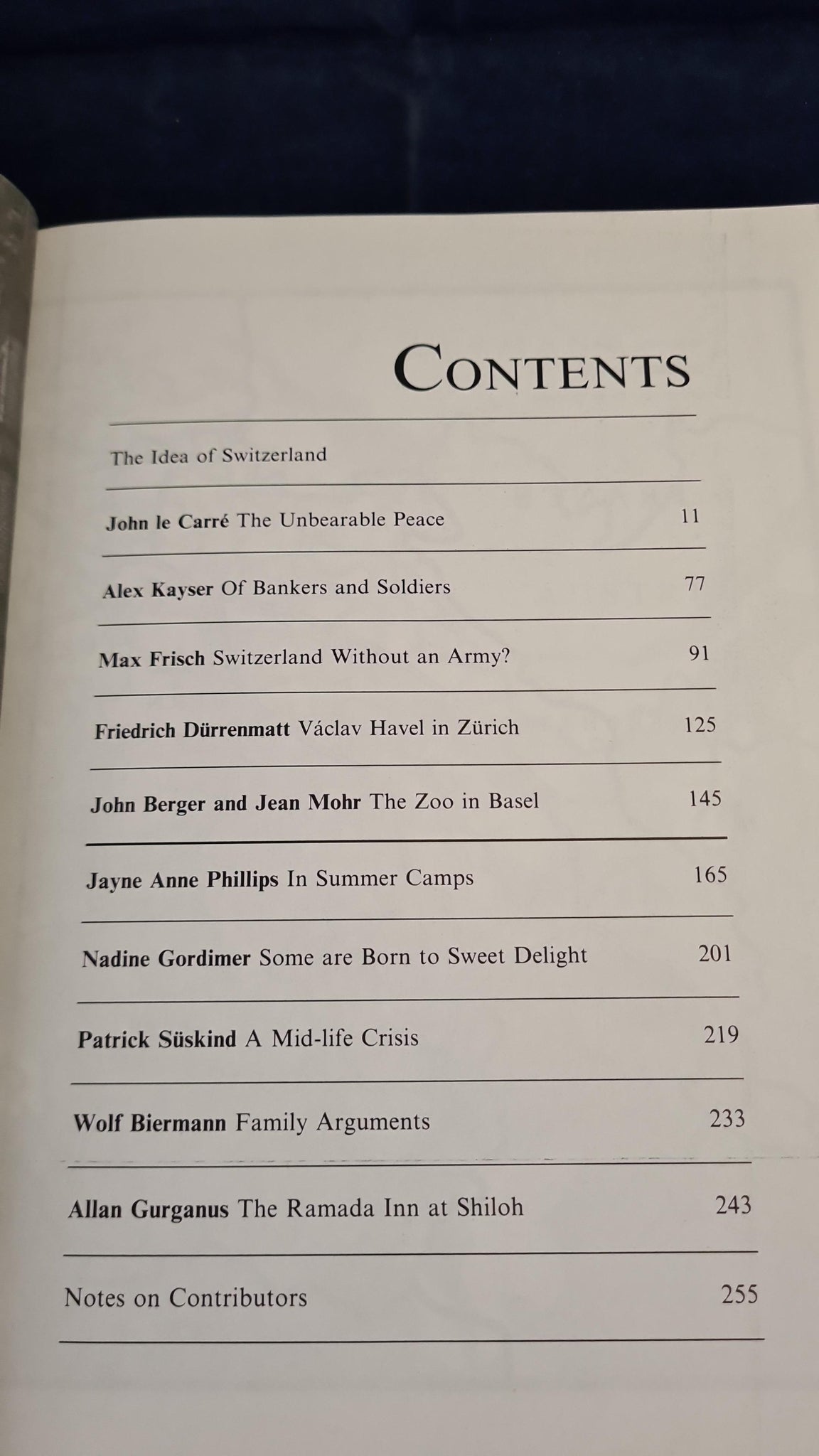 CONTENTS

The Idea of Switzerland

John le Carré The Unbearable Peace 11

Alex Kayser Of Bankers and Soldiers 77

Max Frisch Switzerland Without an Army? 91

Friedrich Dürrenmatt Václav Havel in Zürich 125

John Berger and Jean Mohr The Zoo in Basel 145

Jayne Anne Phillips In Summer Camps 165

Nadine Gordimer Some are Born to Sweet Delight 201

Patrick Süskind A Mid-life Crisis 219

Wolf Biermann Family Arguments 233

Allan Gurganus The Ramada Inn at Shiloh 243

Notes on Contributors 255